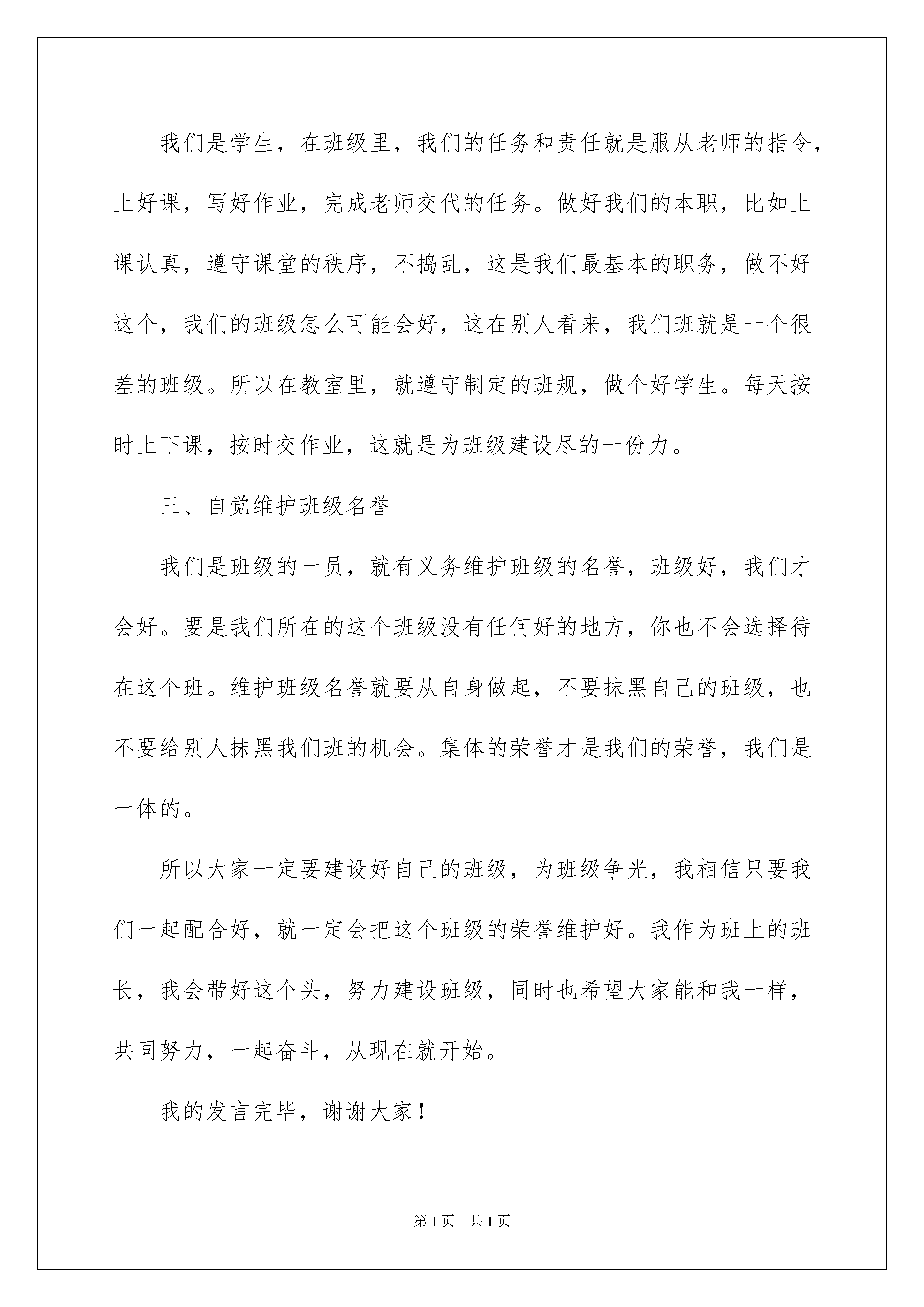 我们是学生，在班级里，我们的任务和责任就是服从老师的指令，上好课，写好作业，完成老师交代的任务。做好我们的本职，比如上课认真，遵守课堂的秩序，不捣乱，这是我们最基本的职务，做不好这个，我们的班级怎么可能会好，这在别人看来，我们班就是一个很差的班级。所以在教室里，就遵守制定的班规，做个好学生。每天按时上下课，按时交作业，这就是为班级建设尽的一份力。

三、自觉维护班级名誉

我们是班级的一员，就有义务维护班级的名誉，班级好，我们才会好。要是我们所在的这个班级没有任何好的地方，你也不会选择待在这个班。维护班级名誉就要从自身做起，不要抹黑自己的班级，也不要给别人抹黑我们班的机会。集体的荣誉才是我们的荣誉，我们是一体的。

所以大家一定要建设好自己的班级，为班级争光，我相信只要我们一起配合好，就一定会把这个班级的荣誉维护好。我作为班上的班长，我会带好这个头，努力建设班级，同时也希望大家能和我一样，共同努力，一起奋斗，从现在就开始。

我的发言完毕，谢谢大家！

第1页 共1页